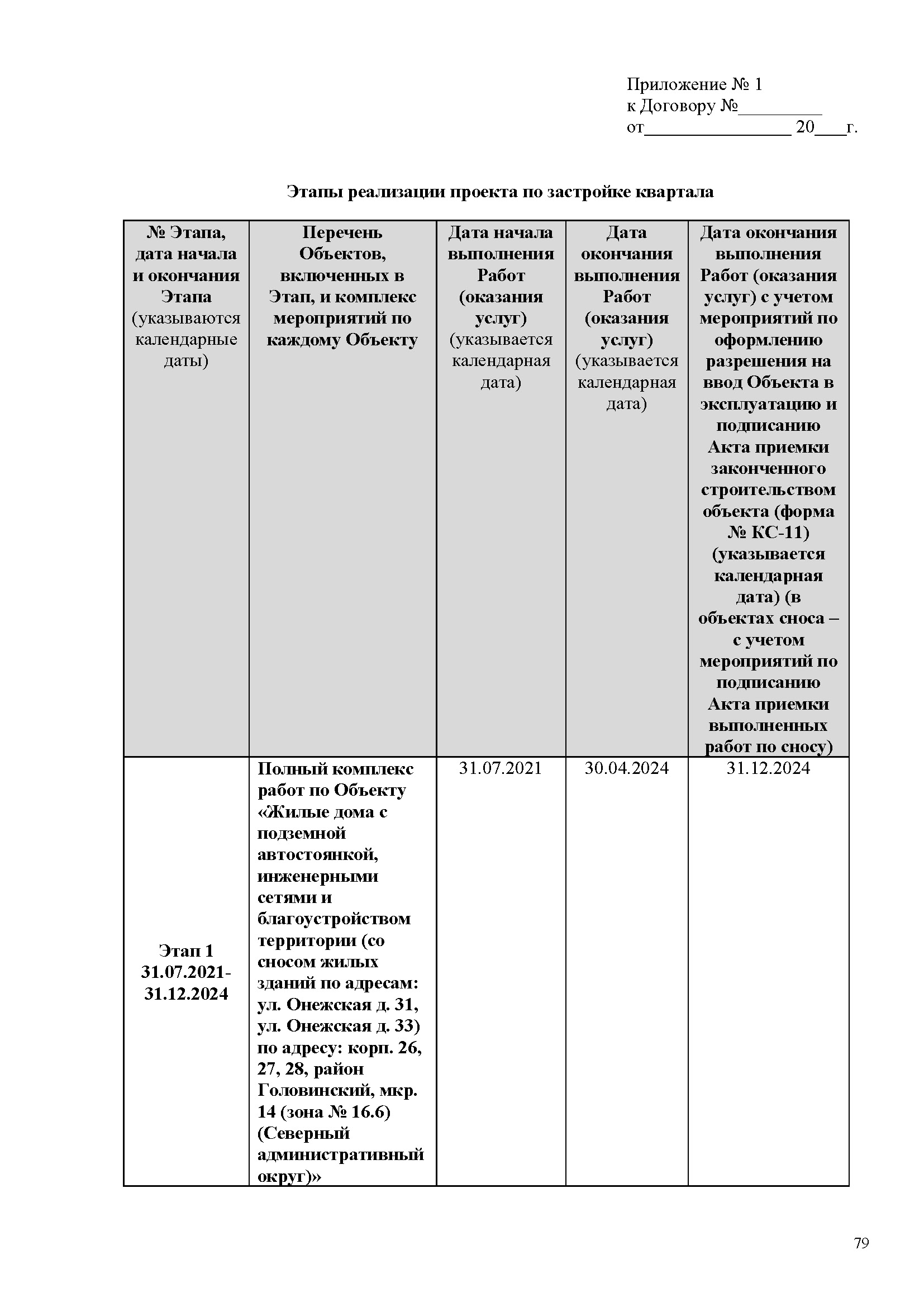 Приложение № 1
к Договору №_________
от________________ 20___г.

Этапы реализации проекта по застройке квартала

| № Этапа, дата начала и окончания Этапа (указываются календарные даты) | Перечень Объектов, включенных в Этап, и комплекс мероприятий по каждому Объекту | Дата начала выполнения Работ (оказания услуг) (указывается календарная дата) | Дата окончания выполнения Работ (оказания услуг) (указывается календарная дата) | Дата окончания выполнения Работ (оказания услуг) с учетом мероприятий по оформлению разрешения на ввод Объекта в эксплуатацию и подписанию Акта приемки законченного строительством объекта (форма № КС-11) (указывается календарная дата) (в объектах сноса – с учетом мероприятий по подписанию Акта приемки выполненных работ по сносу) |
|---|---|---|---|---|
| Этап 1 31.07.2021-31.12.2024 | Полный комплекс работ по Объекту «Жилые дома с подземной автостоянкой, инженерными сетями и благоустройством территории (со сносом жилых зданий по адресам: ул. Онежская д. 31, ул. Онежская д. 33) по адресу: корп. 26, 27, 28, район Головинский, мкр. 14 (зона № 16.6) (Северный административный округ)» | 31.07.2021 | 30.04.2024 | 31.12.2024 |

79